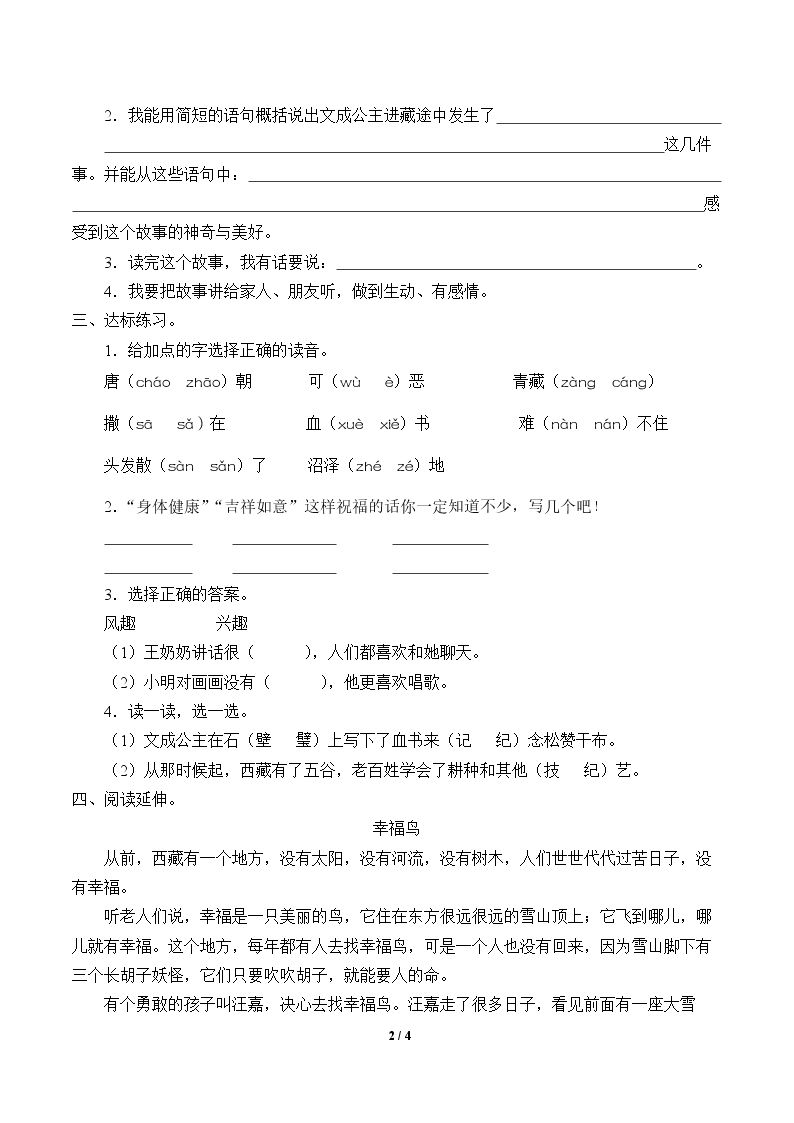 2.我能用简短的语句概括说出文成公主进藏途中发生了____这几件事。并能从这些语句中：____感受到这个故事的神奇与美好。

3.读完这个故事，我有话要说：____。

4.我要把故事讲给家人、朋友听，做到生动、有感情。

三、达标练习。

1.给加点的字选择正确的读音。

唐（cháo zhāo）朝 可（wù è）恶 青藏（zàng cáng）

撒（sā sǎ）在 血（xuè xiě）书 难（nàn nán）不住

头发散（sàn sǎn）了 沼泽（zhé zé）地

2.“身体健康”“吉祥如意”这样祝福的话你一定知道不少，写几个吧！

____ ____ ____
____ ____ ____

3.选择正确的答案。

风趣 兴趣

（1）王奶奶讲话很（ ），人们都喜欢和她聊天。

（2）小明对画画没有（ ），他更喜欢唱歌。

4.读一读，选一选。

（1）文成公主在石（壁 璧）上写下了血书来（记 纪）念松赞干布。

（2）从那时候起，西藏有了五谷，老百姓学会了耕种和其他（技 纪）艺。

四、阅读延伸。

幸福鸟

从前，西藏有一个地方，没有太阳，没有河流，没有树木，人们世世代代过苦日子，没有幸福。

听老人们说，幸福是一只美丽的鸟，它住在东方很远很远的雪山顶上；它飞到哪儿，哪儿就有幸福。这个地方，每年都有人去找幸福鸟，可是一个人也没有回来，因为雪山脚下有三个长胡子妖怪，它们只要吹吹胡子，就能要人的命。

有个勇敢的孩子叫汪嘉，决心去找幸福鸟。汪嘉走了很多日子，看见前面有一座大雪

2 / 4